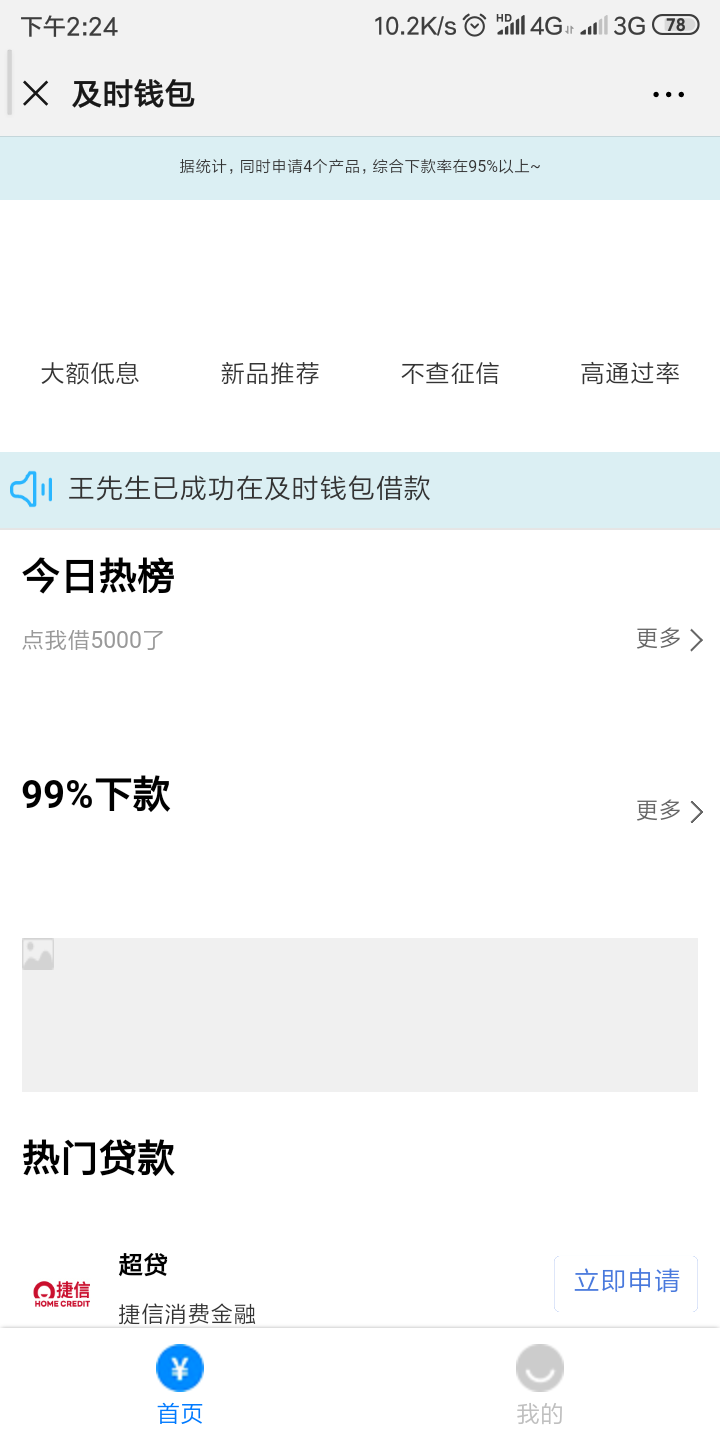 下午2:24 10.2K/s HD 4G 3G 78

及时钱包

据统计，同时申请4个产品，综合下款率在95%以上~

大额低息 新品推荐 不查征信 高通过率

王先生已成功在及时钱包借款

今日热榜

点我借5000了

更多

99%下款

更多

热门贷款

捷信 HOME CREDIT

超贷

捷信消费金融

立即申请

¥

首页

我的